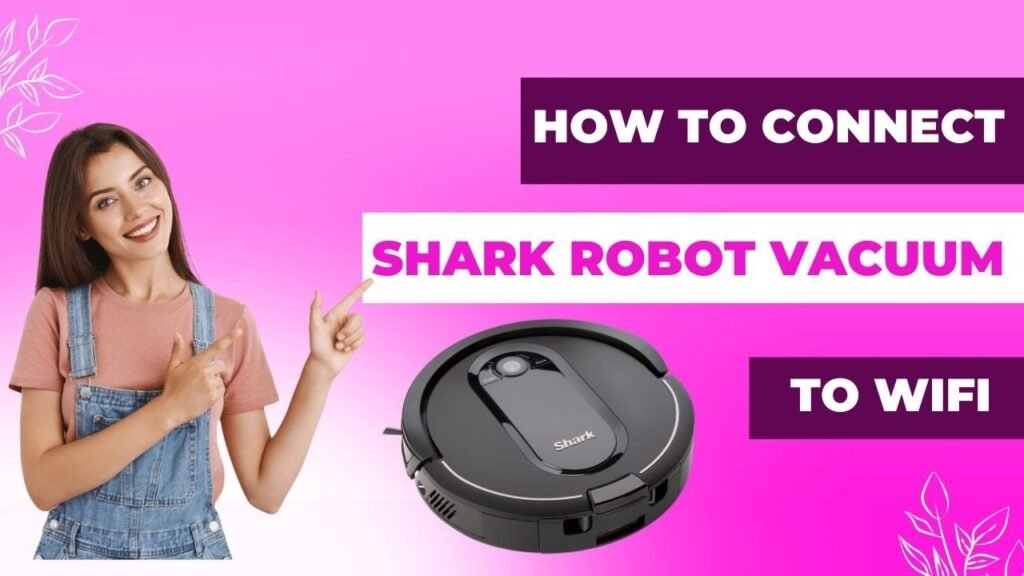 HOW TO CONNECT

SHARK ROBOT VACUUM

TO WIFI

Shark